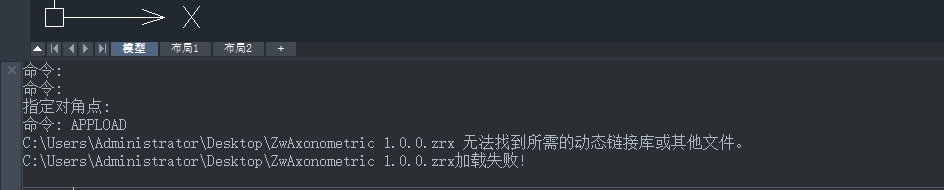 X

模型 布局1 布局2 +

命令:
命令:
指定对角点:
命令: APPLOAD
C:\Users\Administrator\Desktop\ZwAxonometric 1.0.0.zrx 无法找到所需的动态链接库或其他文件。
C:\Users\Administrator\Desktop\ZwAxonometric 1.0.0.zrx加载失败!